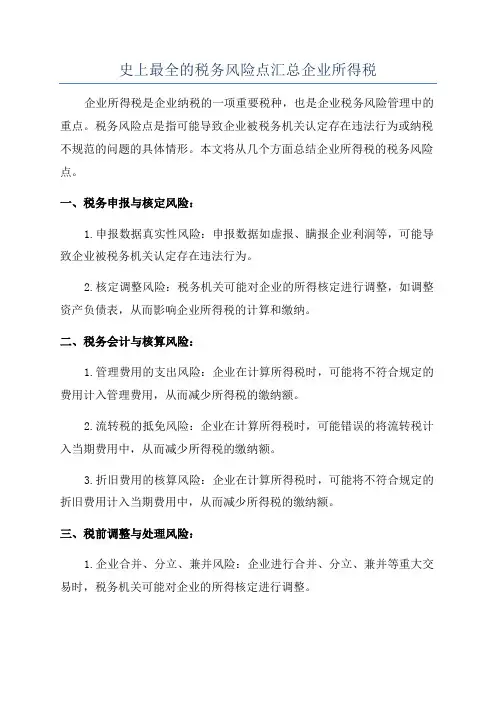 史上最全的税务风险点汇总企业所得税

企业所得税是企业纳税的一项重要税种，也是企业税务风险管理中的重点。税务风险点是指可能导致企业被税务机关认定存在违法行为或纳税不规范的问题的具体情形。本文将从几个方面总结企业所得税的税务风险点。

一、税务申报与核定风险：

1.申报数据真实性风险：申报数据如虚报、瞒报企业利润等，可能导致企业被税务机关认定存在违法行为。

2.核定调整风险：税务机关可能对企业的所得核定进行调整，如调整资产负债表，从而影响企业所得税的计算和缴纳。

二、税务会计与核算风险：

1.管理费用的支出风险：企业在计算所得税时，可能将不符合规定的费用计入管理费用，从而减少所得税的缴纳额。

2.流转税的抵免风险：企业在计算所得税时，可能错误的将流转税计入当期费用中，从而减少所得税的缴纳额。

3.折旧费用的核算风险：企业在计算所得税时，可能将不符合规定的折旧费用计入当期费用中，从而减少所得税的缴纳额。

三、税前调整与处理风险：

1.企业合并、分立、兼并风险：企业进行合并、分立、兼并等重大交易时，税务机关可能对企业的所得核定进行调整。